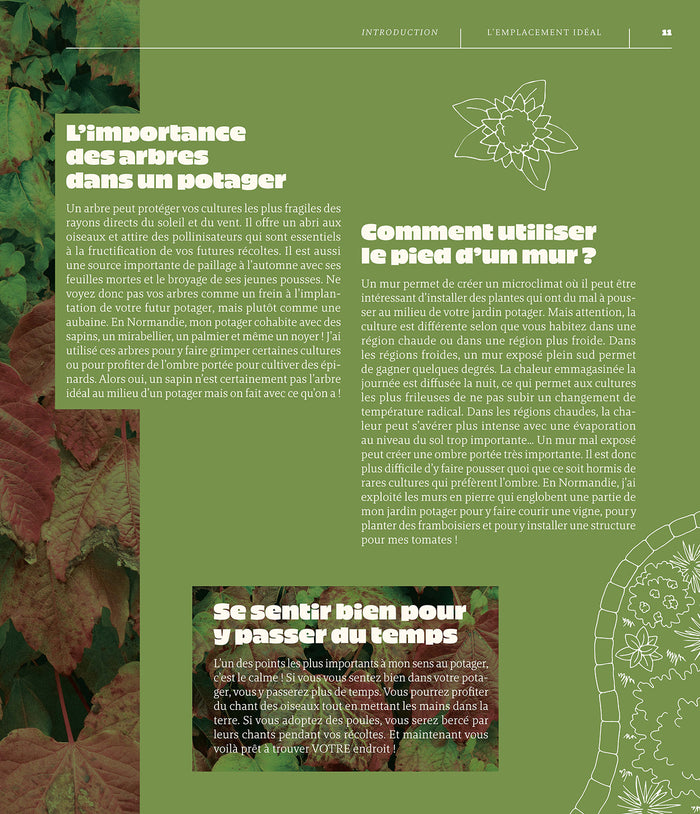 INTRODUCTION | L'EMPLACEMENT IDÉAL | 11

L'importance des arbres dans un potager

Un arbre peut protéger vos cultures les plus fragiles des rayons directs du soleil et du vent. Il offre un abri aux oiseaux et attire des pollinisateurs qui sont essentiels à la fructification de vos futures récoltes. Il est aussi une source importante de paillage à l'automne avec ses feuilles mortes et le broyage de ses jeunes pousses. Ne voyez donc pas vos arbres comme un frein à l'implantation de votre futur potager, mais plutôt comme une aubaine. En Normandie, mon potager cohabite avec des sapins, un mirabellier, un palmier et même un noyer ! J'ai utilisé ces arbres pour y faire grimper certaines cultures ou pour profiter de l'ombre portée pour cultiver des épinards. Alors oui, un sapin n'est certainement pas l'arbre idéal au milieu d'un potager mais on fait avec ce qu'on a !

Comment utiliser le pied d'un mur ?

Un mur permet de créer un microclimat où il peut être intéressant d'installer des plantes qui ont du mal à pousser au milieu de votre jardin potager. Mais attention, la culture est différente selon que vous habitez dans une région chaude ou dans une région plus froide. Dans les régions froides, un mur exposé plein sud permet de gagner quelques degrés. La chaleur emmagasinée la journée est diffusée la nuit, ce qui permet aux cultures les plus frileuses de ne pas subir un changement de température radical. Dans les régions chaudes, la chaleur peut s'avérer plus intense avec une évaporation au niveau du sol trop importante… Un mur mal exposé peut créer une ombre portée très importante. Il est donc plus difficile d'y faire pousser quoi que ce soit hormis de rares cultures qui préfèrent l'ombre. En Normandie, j'ai exploité les murs en pierre qui englobent une partie de mon jardin potager pour y faire courir une vigne, pour y planter des framboisiers et pour y installer une structure pour mes tomates !

Se sentir bien pour y passer du temps

L'un des points les plus importants à mon sens au potager, c'est le calme ! Si vous vous sentez bien dans votre potager, vous y passerez plus de temps. Vous pourrez profiter du chant des oiseaux tout en mettant les mains dans la terre. Si vous adoptez des poules, vous serez bercé par leurs chants pendant vos récoltes. Et maintenant vous voilà prêt à trouver VOTRE endroit !